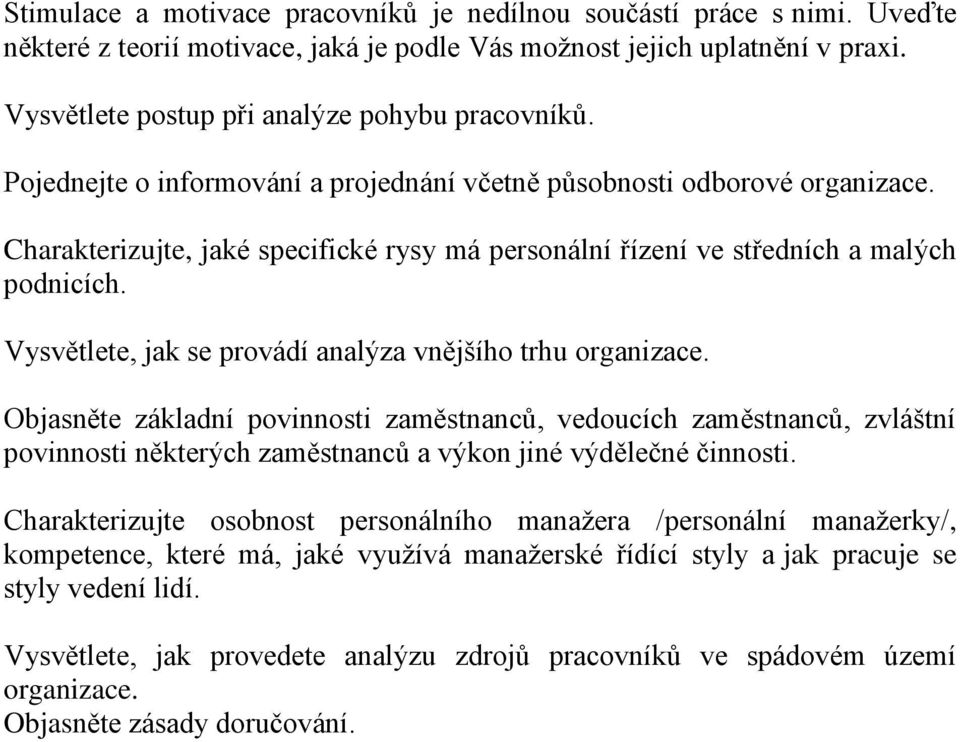 Stimulace a motivace pracovníků je nedílnou součástí práce s nimi. Uveďte některé z teorií motivace, jaká je podle Vás možnost jejich uplatnění v praxi.

Vysvětlete postup při analýze pohybu pracovníků.

Pojednejte o informování a projednání včetně působnosti odborové organizace.

Charakterizujte, jaké specifické rysy má personální řízení ve středních a malých podnicích.

Vysvětlete, jak se provádí analýza vnějšího trhu organizace.

Objasněte základní povinnosti zaměstnanců, vedoucích zaměstnanců, zvláštní povinnosti některých zaměstnanců a výkon jiné výdělečné činnosti.

Charakterizujte osobnost personálního manažera /personální manažerky/, kompetence, které má, jaké využívá manažerské řídící styly a jak pracuje se styly vedení lidí.

Vysvětlete, jak provedete analýzu zdrojů pracovníků ve spádovém území organizace.
Objasněte zásady doručování.